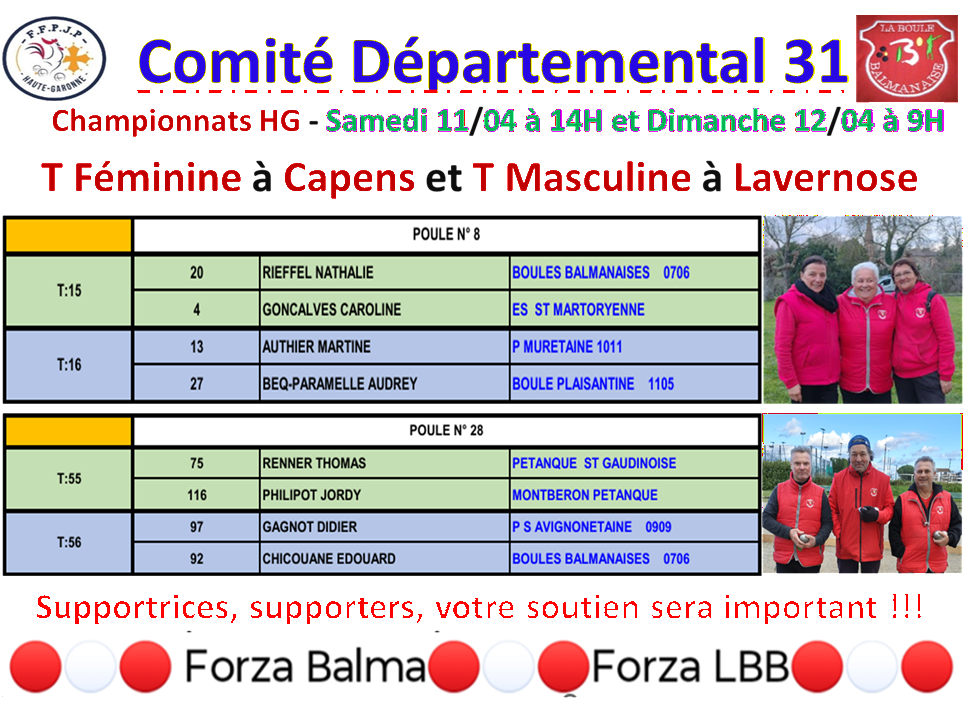 F.F.P.J.P
HAUTE-GARONNE

Comité Départemental 31

LA BOULE
BALMANAISE

Championnats HG - Samedi 11/04 à 14H et Dimanche 12/04 à 9H

T Féminine à Capens et T Masculine à Lavernose

| | POULE N° 8 | | |
|---|---|---|---|
| T:15 | 20 | RIEFFEL NATHALIE | BOULES BALMANAISES 0706 |
| | 4 | GONCALVES CAROLINE | ES ST MARTORYENNE |
| T:16 | 13 | AUTHIER MARTINE | P MURETAINE 1011 |
| | 27 | BEQ-PARAMELLE AUDREY | BOULE PLAISANTINE 1105 |

| | POULE N° 28 | | |
|---|---|---|---|
| T:55 | 75 | RENNER THOMAS | PETANQUE ST GAUDINOISE |
| | 116 | PHILIPOT JORDY | MONTBERON PETANQUE |
| T:56 | 97 | GAGNOT DIDIER | P S AVIGNONETAINE 0909 |
| | 92 | CHICOUANE EDOUARD | BOULES BALMANAISES 0706 |

Supportrices, supporters, votre soutien sera important !!!

Forza Balma Forza LBB